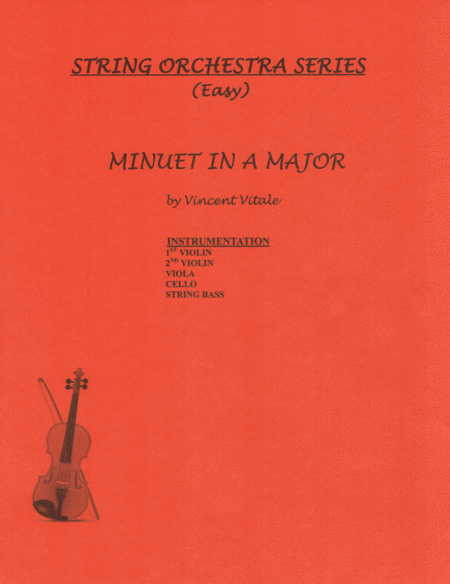 STRING ORCHESTRA SERIES
(Easy)

MINUET IN A MAJOR

by Vincent Vitale

INSTRUMENTATION
1ST VIOLIN
2ND VIOLIN
VIOLA
CELLO
STRING BASS